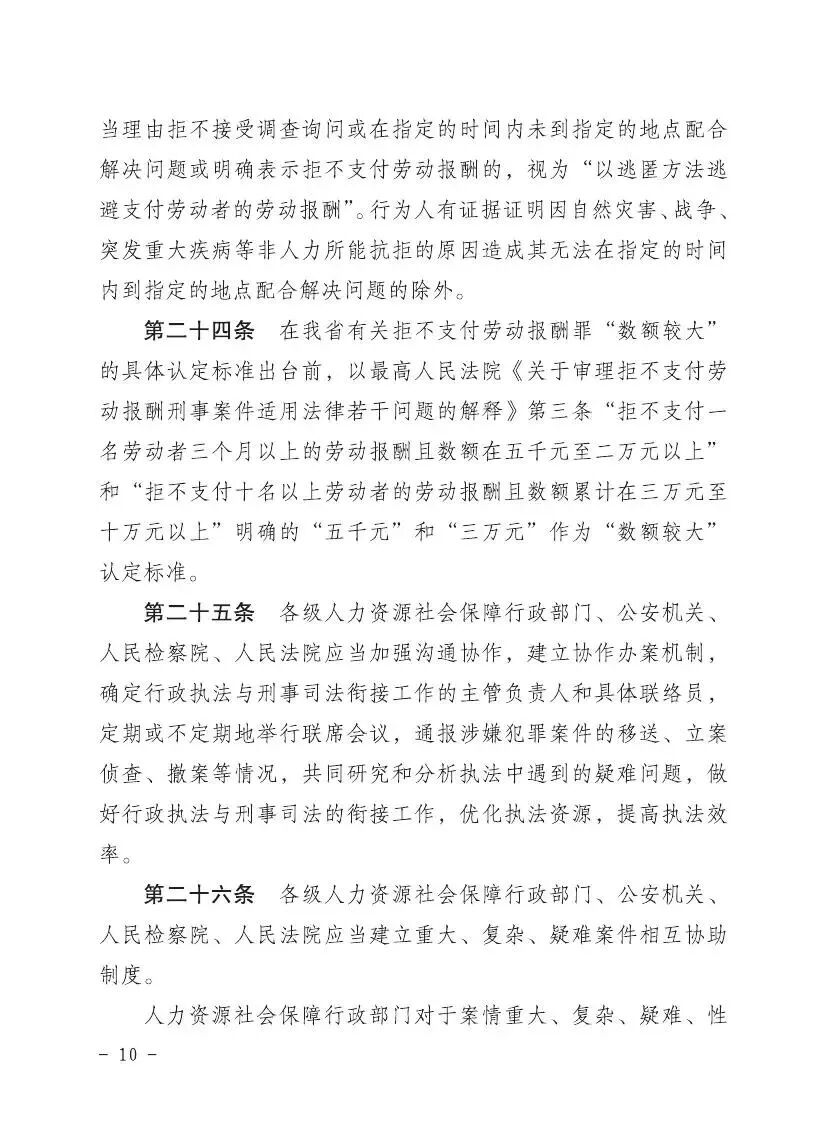 当理由拒不接受调查询问或在指定的时间内未到指定的地点配合解决问题或明确表示拒不支付劳动报酬的，视为“以逃匿方法逃避支付劳动者的劳动报酬”。行为人有证据证明因自然灾害、战争、突发重大疾病等非人力所能抗拒的原因造成其无法在指定的时间内到指定的地点配合解决问题的除外。

第二十四条　在我省有关拒不支付劳动报酬罪“数额较大”的具体认定标准出台前，以最高人民法院《关于审理拒不支付劳动报酬刑事案件适用法律若干问题的解释》第三条“拒不支付一名劳动者三个月以上的劳动报酬且数额在五千元至二万元以上”和“拒不支付十名以上劳动者的劳动报酬且数额累计在三万元至十万元以上”明确的“五千元”和“三万元”作为“数额较大”认定标准。

第二十五条　各级人力资源社会保障行政部门、公安机关、人民检察院、人民法院应当加强沟通协作，建立协作办案机制，确定行政执法与刑事司法衔接工作的主管负责人和具体联络员，定期或不定期地举行联席会议，通报涉嫌犯罪案件的移送、立案侦查、撤案等情况，共同研究和分析执法中遇到的疑难问题，做好行政执法与刑事司法的衔接工作，优化执法资源，提高执法效率。

第二十六条　各级人力资源社会保障行政部门、公安机关、人民检察院、人民法院应当建立重大、复杂、疑难案件相互协助制度。

人力资源社会保障行政部门对于案情重大、复杂、疑难、性

- 10 -